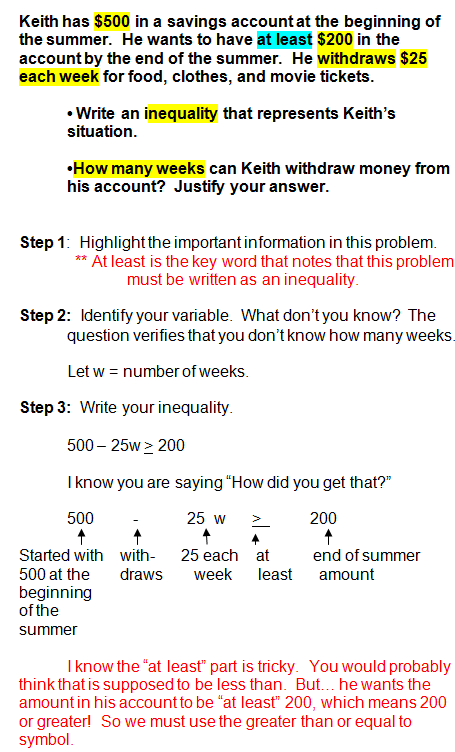 Keith has $500 in a savings account at the beginning of the summer. He wants to have at least $200 in the account by the end of the summer. He withdraws $25 each week for food, clothes, and movie tickets.

• Write an inequality that represents Keith's situation.

•How many weeks can Keith withdraw money from his account? Justify your answer.

Step 1: Highlight the important information in this problem.
** At least is the key word that notes that this problem must be written as an inequality.

Step 2: Identify your variable. What don't you know? The question verifies that you don't know how many weeks.

Let w = number of weeks.

Step 3: Write your inequality.

$500 - 25w \geq 200$

I know you are saying "How did you get that?"

| 500 | - | 25 w | $\geq$ | 200 |
|---|---|---|---|---|
| Started with 500 at the beginning of the summer | with-draws | 25 each week | at least | end of summer amount |

I know the "at least" part is tricky. You would probably think that is supposed to be less than. But… he wants the amount in his account to be "at least" 200, which means 200 or greater! So we must use the greater than or equal to symbol.